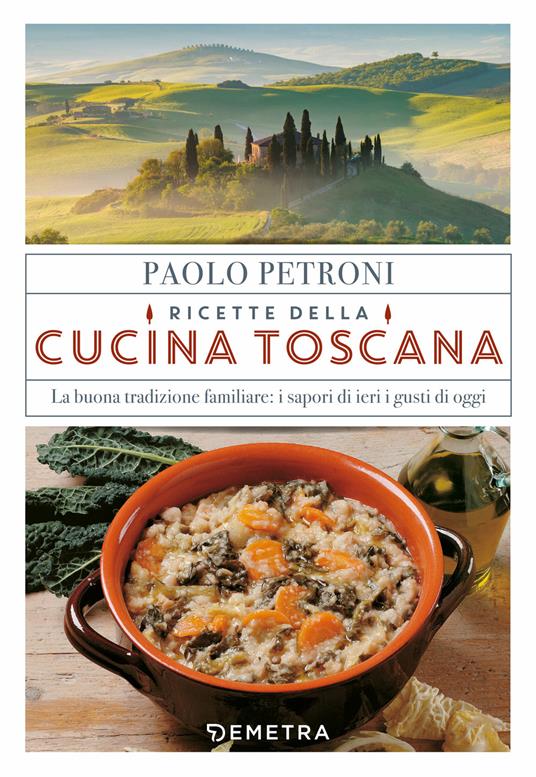 PAOLO PETRONI

RICETTE DELLA
CUCINA TOSCANA

La buona tradizione familiare: i sapori di ieri i gusti di oggi

DEMETRA